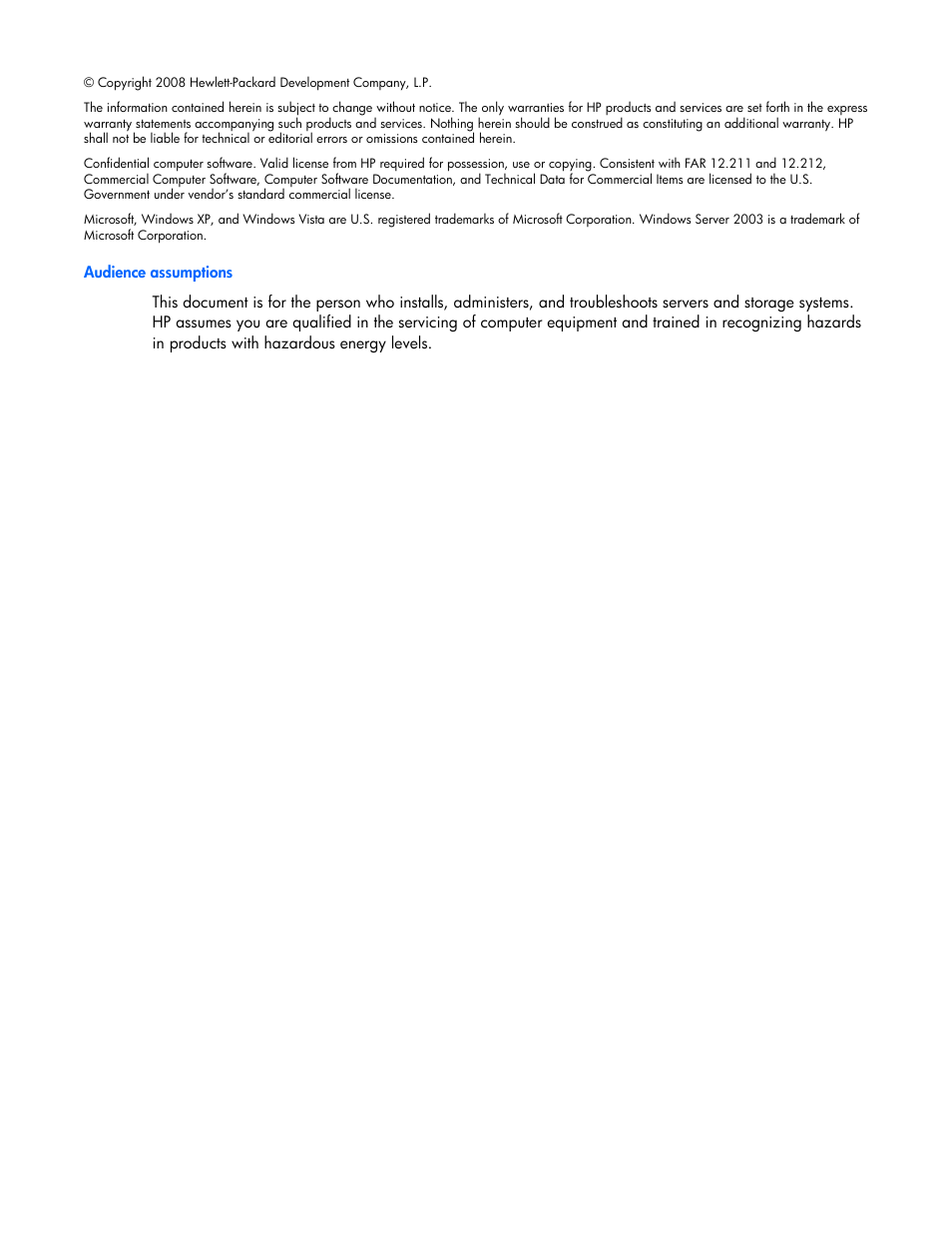 © Copyright 2008 Hewlett-Packard Development Company, L.P.

The information contained herein is subject to change without notice. The only warranties for HP products and services are set forth in the express warranty statements accompanying such products and services. Nothing herein should be construed as constituting an additional warranty. HP shall not be liable for technical or editorial errors or omissions contained herein.

Confidential computer software. Valid license from HP required for possession, use or copying. Consistent with FAR 12.211 and 12.212, Commercial Computer Software, Computer Software Documentation, and Technical Data for Commercial Items are licensed to the U.S. Government under vendor's standard commercial license.

Microsoft, Windows XP, and Windows Vista are U.S. registered trademarks of Microsoft Corporation. Windows Server 2003 is a trademark of Microsoft Corporation.

Audience assumptions

This document is for the person who installs, administers, and troubleshoots servers and storage systems. HP assumes you are qualified in the servicing of computer equipment and trained in recognizing hazards in products with hazardous energy levels.